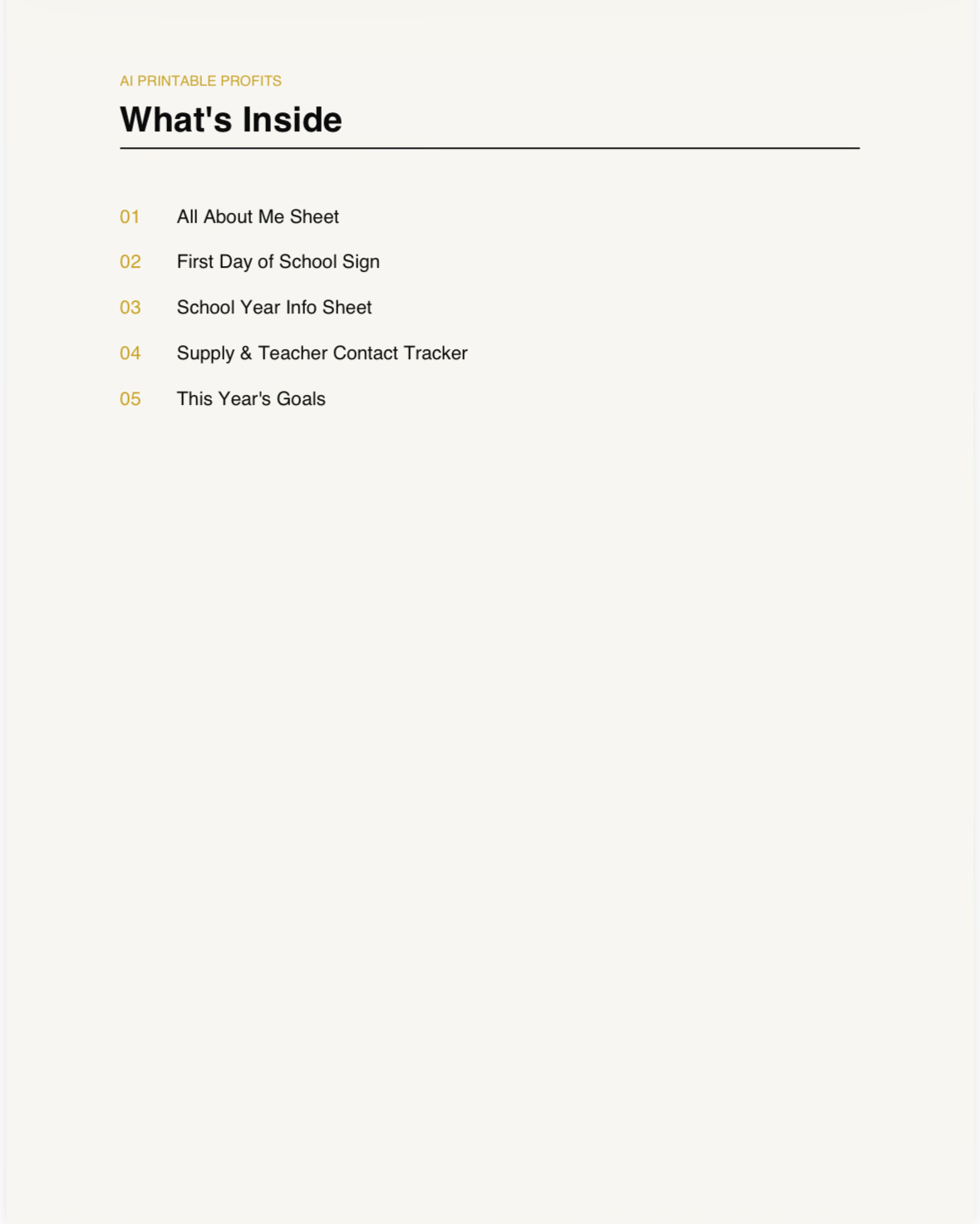 AI PRINTABLE PROFITS

What's Inside

01 All About Me Sheet

02 First Day of School Sign

03 School Year Info Sheet

04 Supply & Teacher Contact Tracker

05 This Year's Goals